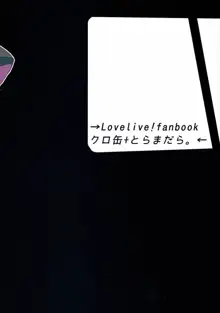 →Lovelive!fanbook
クロ缶+とらまだら。←